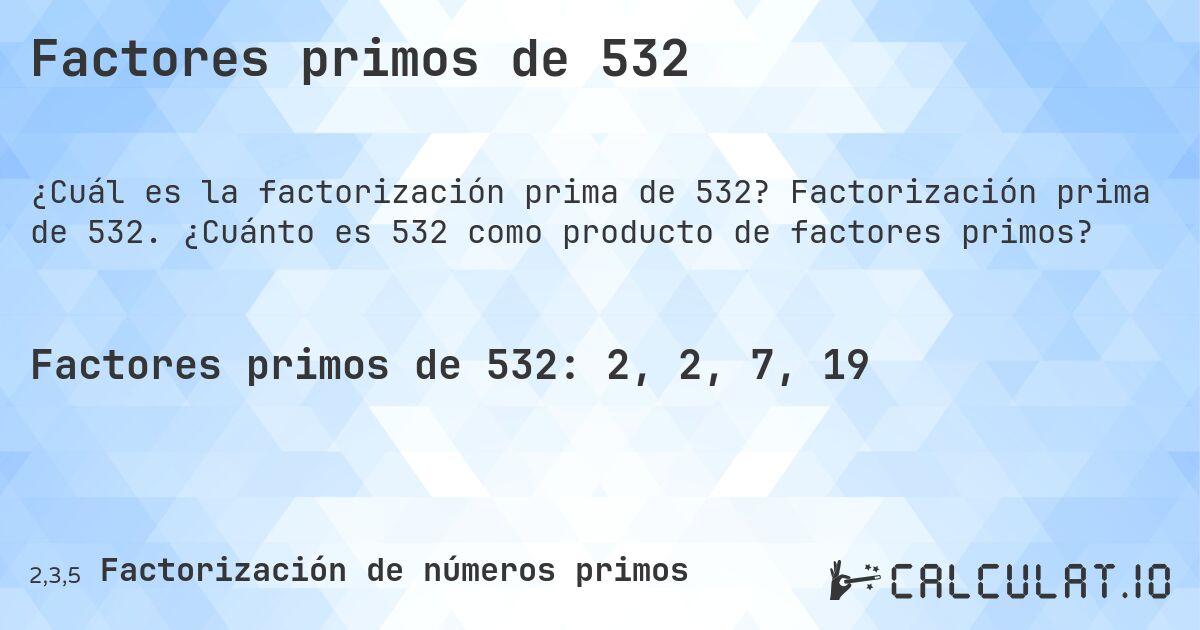 Factores primos de 532

¿Cuál es la factorización prima de 532? Factorización prima de 532. ¿Cuánto es 532 como producto de factores primos?

Factores primos de 532: 2, 2, 7, 19

2,3,5 Factorización de números primos

CALCULAT.IO